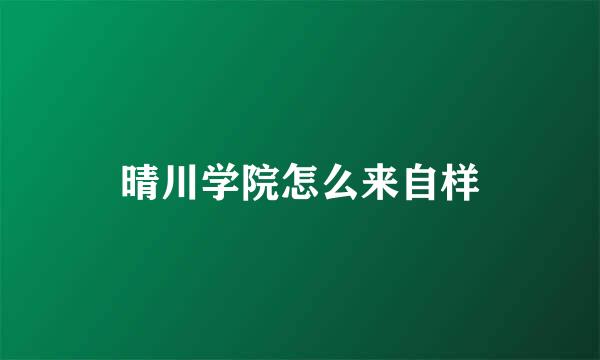 晴川学院怎么来自样